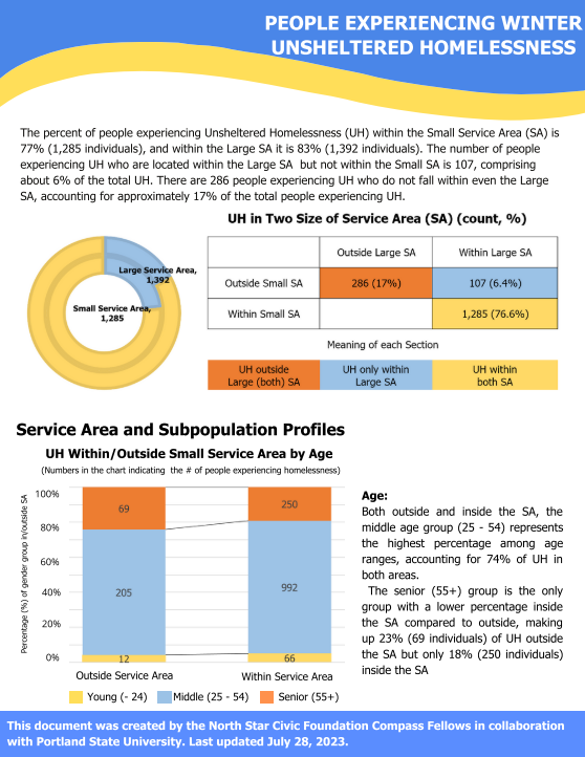 PEOPLE EXPERIENCING WINTER UNSHELTERED HOMELESSNESS

The percent of people experiencing Unsheltered Homelessness (UH) within the Small Service Area (SA) is 77% (1,285 individuals), and within the Large SA it is 83% (1,392 individuals). The number of people experiencing UH who are located within the Large SA but not within the Small SA is 107, comprising about 6% of the total UH. There are 286 people experiencing UH who do not fall within even the Large SA, accounting for approximately 17% of the total people experiencing UH.

UH in Two Size of Service Area (SA) (count, %)

Large Service Area, 1,392

Small Service Area, 1,285

| | Outside Large SA | Within Large SA |
|---|---|---|
| Outside Small SA | 286 (17%) | 107 (6.4%) |
| Within Small SA | | 1,285 (76.6%) |

Meaning of each Section

| UH outside Large (both) SA | UH only within Large SA | UH within both SA |
|---|---|---|

Service Area and Subpopulation Profiles

UH Within/Outside Small Service Area by Age

(Numbers in the chart indicating the # of people experiencing homelessness)

Percentage (%) of gender group in/outside SA

100%
80%
60%
40%
20%
0%

69
205
12
250
992
66

Outside Service Area
Within Service Area

Young (- 24)
Middle (25 - 54)
Senior (55+)

Age:
Both outside and inside the SA, the middle age group (25 - 54) represents the highest percentage among age ranges, accounting for 74% of UH in both areas.
The senior (55+) group is the only group with a lower percentage inside the SA compared to outside, making up 23% (69 individuals) of UH outside the SA but only 18% (250 individuals) inside the SA

This document was created by the North Star Civic Foundation Compass Fellows in collaboration with Portland State University. Last updated July 28, 2023.